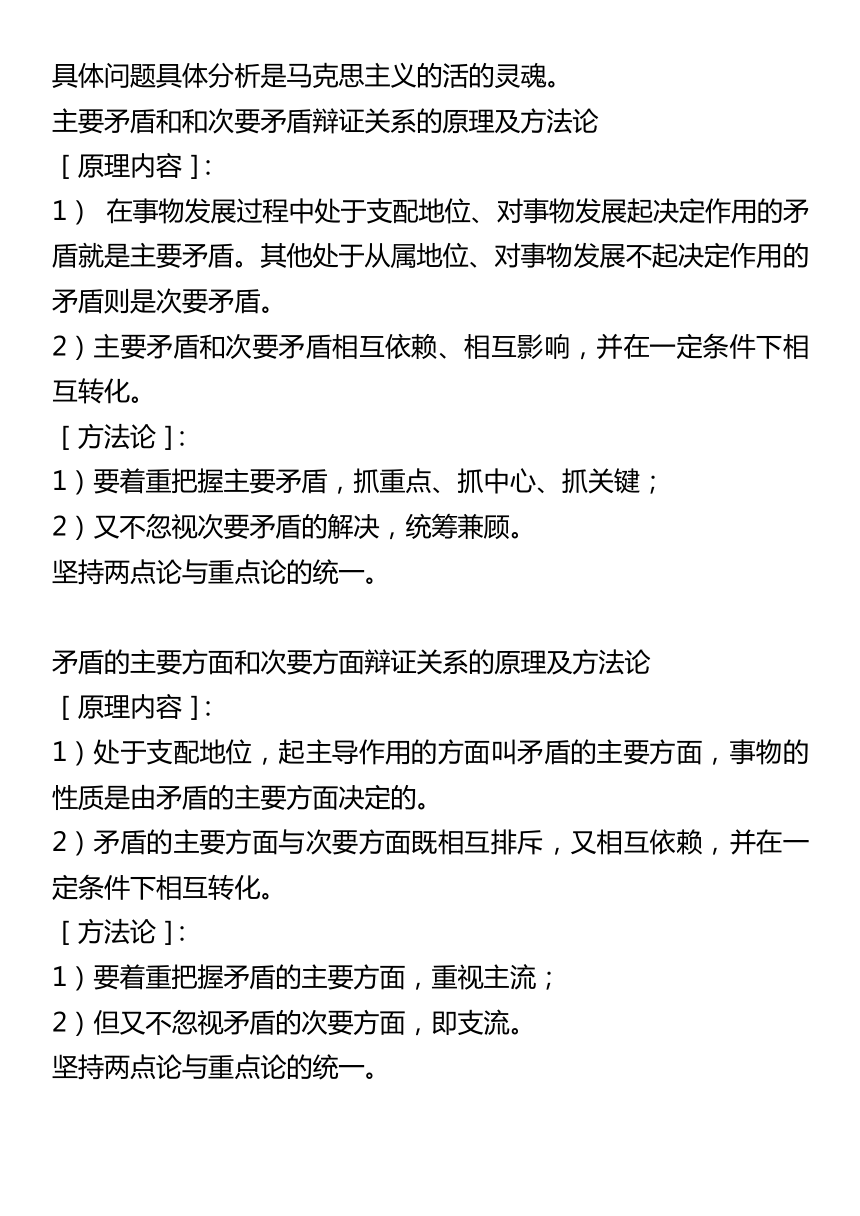 具体问题具体分析是马克思主义的活的灵魂。
主要矛盾和和次要矛盾辩证关系的原理及方法论
［原理内容］:
1） 在事物发展过程中处于支配地位、对事物发展起决定作用的矛盾就是主要矛盾。其他处于从属地位、对事物发展不起决定作用的矛盾则是次要矛盾。
2）主要矛盾和次要矛盾相互依赖、相互影响，并在一定条件下相互转化。
［方法论］:
1）要着重把握主要矛盾，抓重点、抓中心、抓关键；
2）又不忽视次要矛盾的解决，统筹兼顾。
坚持两点论与重点论的统一。

矛盾的主要方面和次要方面辩证关系的原理及方法论
［原理内容］:
1）处于支配地位，起主导作用的方面叫矛盾的主要方面，事物的性质是由矛盾的主要方面决定的。
2）矛盾的主要方面与次要方面既相互排斥，又相互依赖，并在一定条件下相互转化。
［方法论］:
1）要着重把握矛盾的主要方面，重视主流；
2）但又不忽视矛盾的次要方面，即支流。
坚持两点论与重点论的统一。